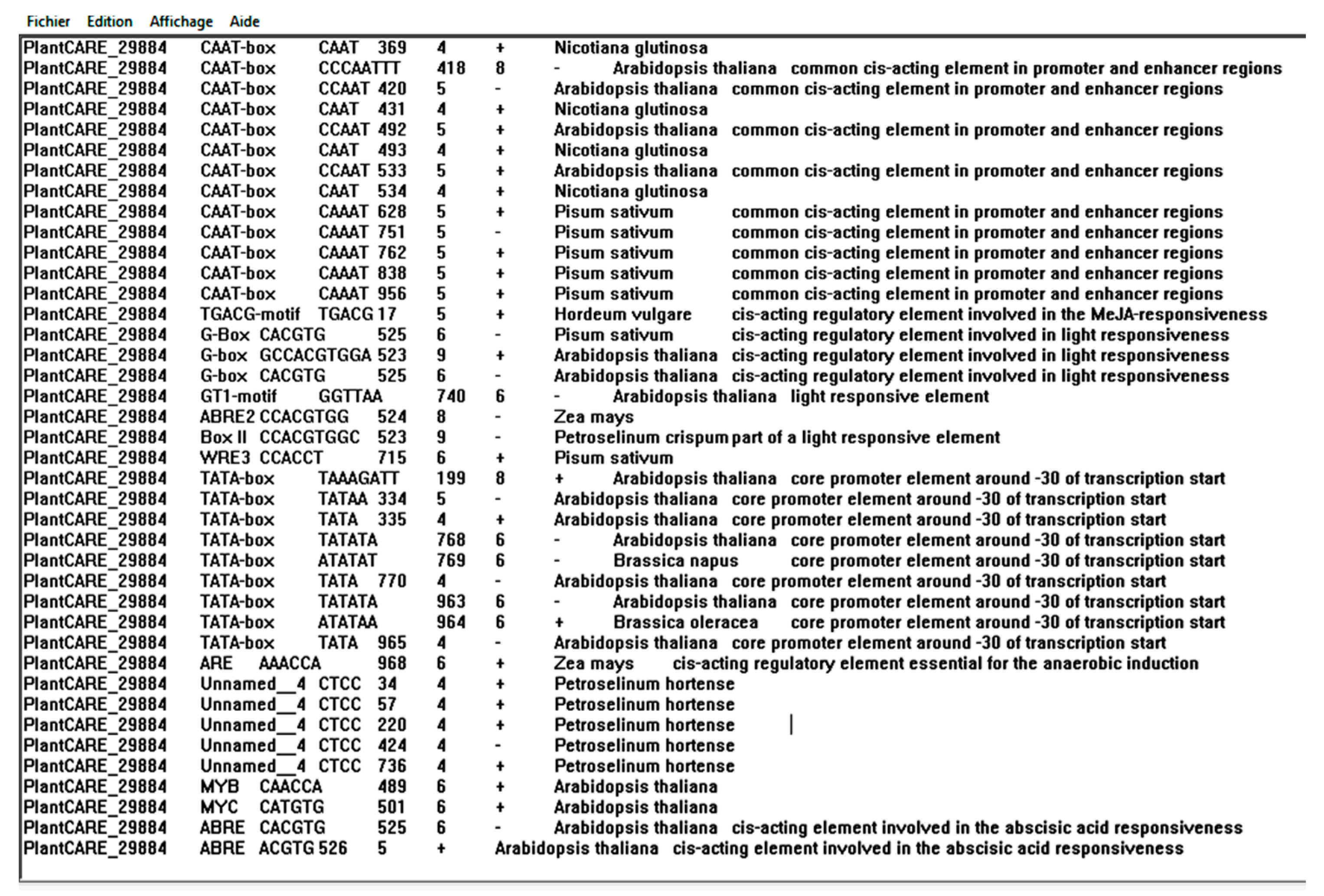 Fichier Edition Affichage Aide

PlantCARE_29884 CAAT-box CAAT 369 4 + Nicotiana glutinosa
PlantCARE_29884 CAAT-box CCCAATTT 418 8 - Arabidopsis thaliana common cis-acting element in promoter and enhancer regions
PlantCARE_29884 CAAT-box CCAAT 420 5 - Arabidopsis thaliana common cis-acting element in promoter and enhancer regions
PlantCARE_29884 CAAT-box CAAT 431 4 + Nicotiana glutinosa
PlantCARE_29884 CAAT-box CCAAT 492 5 + Arabidopsis thaliana common cis-acting element in promoter and enhancer regions
PlantCARE_29884 CAAT-box CAAT 493 4 + Nicotiana glutinosa
PlantCARE_29884 CAAT-box CCAAT 533 5 + Arabidopsis thaliana common cis-acting element in promoter and enhancer regions
PlantCARE_29884 CAAT-box CAAT 534 4 + Nicotiana glutinosa
PlantCARE_29884 CAAT-box CAAAT 628 5 + Pisum sativum common cis-acting element in promoter and enhancer regions
PlantCARE_29884 CAAT-box CAAAT 751 5 - Pisum sativum common cis-acting element in promoter and enhancer regions
PlantCARE_29884 CAAT-box CAAAT 762 5 + Pisum sativum common cis-acting element in promoter and enhancer regions
PlantCARE_29884 CAAT-box CAAAT 838 5 + Pisum sativum common cis-acting element in promoter and enhancer regions
PlantCARE_29884 CAAT-box CAAAT 956 5 + Pisum sativum common cis-acting element in promoter and enhancer regions
PlantCARE_29884 TGACG-motif TGACG 17 5 + Hordeum vulgare cis-acting regulatory element involved in the MeJA-responsiveness
PlantCARE_29884 G-Box CACGTG 525 6 - Pisum sativum cis-acting regulatory element involved in light responsiveness
PlantCARE_29884 G-box GCCACGTGGA 523 9 + Arabidopsis thaliana cis-acting regulatory element involved in light responsiveness
PlantCARE_29884 G-box CACGTG 525 6 - Arabidopsis thaliana cis-acting regulatory element involved in light responsiveness
PlantCARE_29884 GT1-motif GGTTAA 740 6 - Arabidopsis thaliana light responsive element
PlantCARE_29884 ABRE2 CCACGTGG 524 8 - Zea mays
PlantCARE_29884 Box II CCACGTGGC 523 9 - Petroselinum crispum part of a light responsive element
PlantCARE_29884 WRE3 CCACCT 715 6 + Pisum sativum
PlantCARE_29884 TATA-box TAAAGATT 199 8 + Arabidopsis thaliana core promoter element around -30 of transcription start
PlantCARE_29884 TATA-box TATAA 334 5 - Arabidopsis thaliana core promoter element around -30 of transcription start
PlantCARE_29884 TATA-box TATA 335 4 + Arabidopsis thaliana core promoter element around -30 of transcription start
PlantCARE_29884 TATA-box TATATA 768 6 - Arabidopsis thaliana core promoter element around -30 of transcription start
PlantCARE_29884 TATA-box ATATAT 769 6 - Brassica napus core promoter element around -30 of transcription start
PlantCARE_29884 TATA-box TATA 770 4 - Arabidopsis thaliana core promoter element around -30 of transcription start
PlantCARE_29884 TATA-box TATATA 963 6 - Arabidopsis thaliana core promoter element around -30 of transcription start
PlantCARE_29884 TATA-box ATATAA 964 6 + Brassica oleracea core promoter element around -30 of transcription start
PlantCARE_29884 TATA-box TATA 965 4 - Arabidopsis thaliana core promoter element around -30 of transcription start
PlantCARE_29884 ARE AAACCA 968 6 + Zea mays cis-acting regulatory element essential for the anaerobic induction
PlantCARE_29884 Unnamed__4 CTCC 34 4 + Petroselinum hortense
PlantCARE_29884 Unnamed__4 CTCC 57 4 + Petroselinum hortense
PlantCARE_29884 Unnamed__4 CTCC 220 4 + Petroselinum hortense
PlantCARE_29884 Unnamed__4 CTCC 424 4 - Petroselinum hortense
PlantCARE_29884 Unnamed__4 CTCC 736 4 + Petroselinum hortense
PlantCARE_29884 MYB CAACCA 489 6 + Arabidopsis thaliana
PlantCARE_29884 MYC CATGTG 501 6 + Arabidopsis thaliana
PlantCARE_29884 ABRE CACGTG 525 6 - Arabidopsis thaliana cis-acting element involved in the abscisic acid responsiveness
PlantCARE_29884 ABRE ACGTG 526 5 + Arabidopsis thaliana cis-acting element involved in the abscisic acid responsiveness